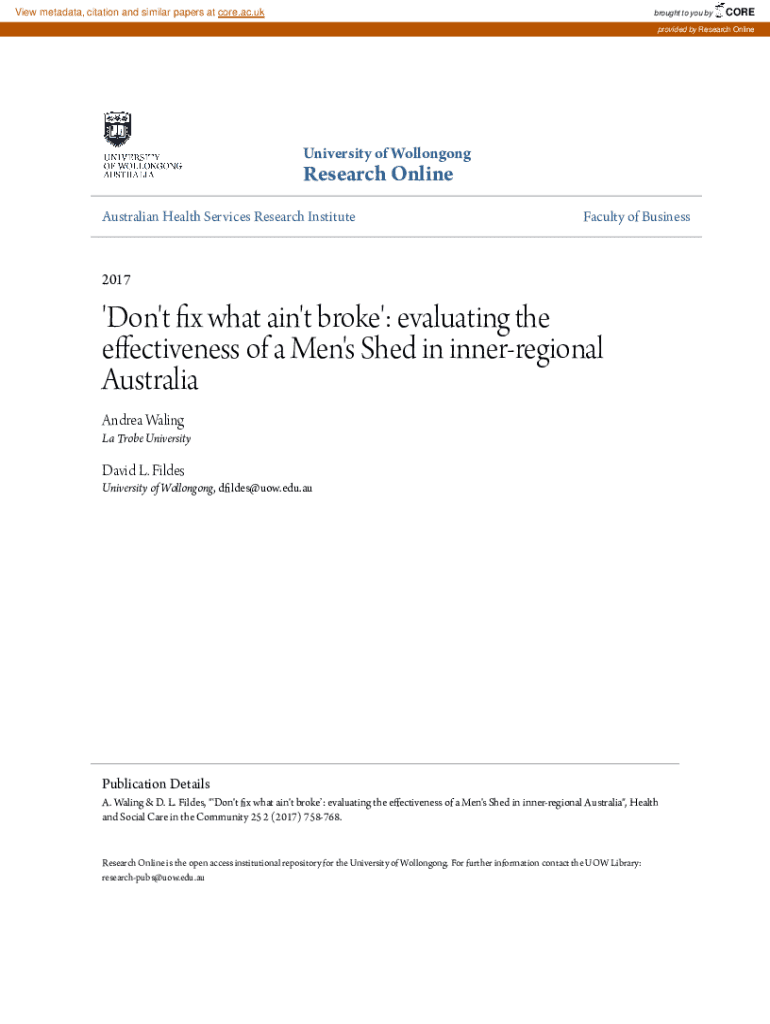 View metadata, citation and similar papers at core.ac.uk

brought to you by CORE

provided by Research Online

UNIVERSITY OF WOLLONGONG AUSTRALIA

University of Wollongong
Research Online

Australian Health Services Research Institute

Faculty of Business

2017

'Don't fix what ain't broke': evaluating the effectiveness of a Men's Shed in inner-regional Australia

Andrea Waling
La Trobe University

David L. Fildes
University of Wollongong, dfildes@uow.edu.au

Publication Details
A. Waling & D. L. Fildes, "'Don't fix what ain't broke': evaluating the effectiveness of a Men's Shed in inner-regional Australia", Health and Social Care in the Community 25 2 (2017) 758-768.

Research Online is the open access institutional repository for the University of Wollongong. For further information contact the UOW Library: research-pubs@uow.edu.au